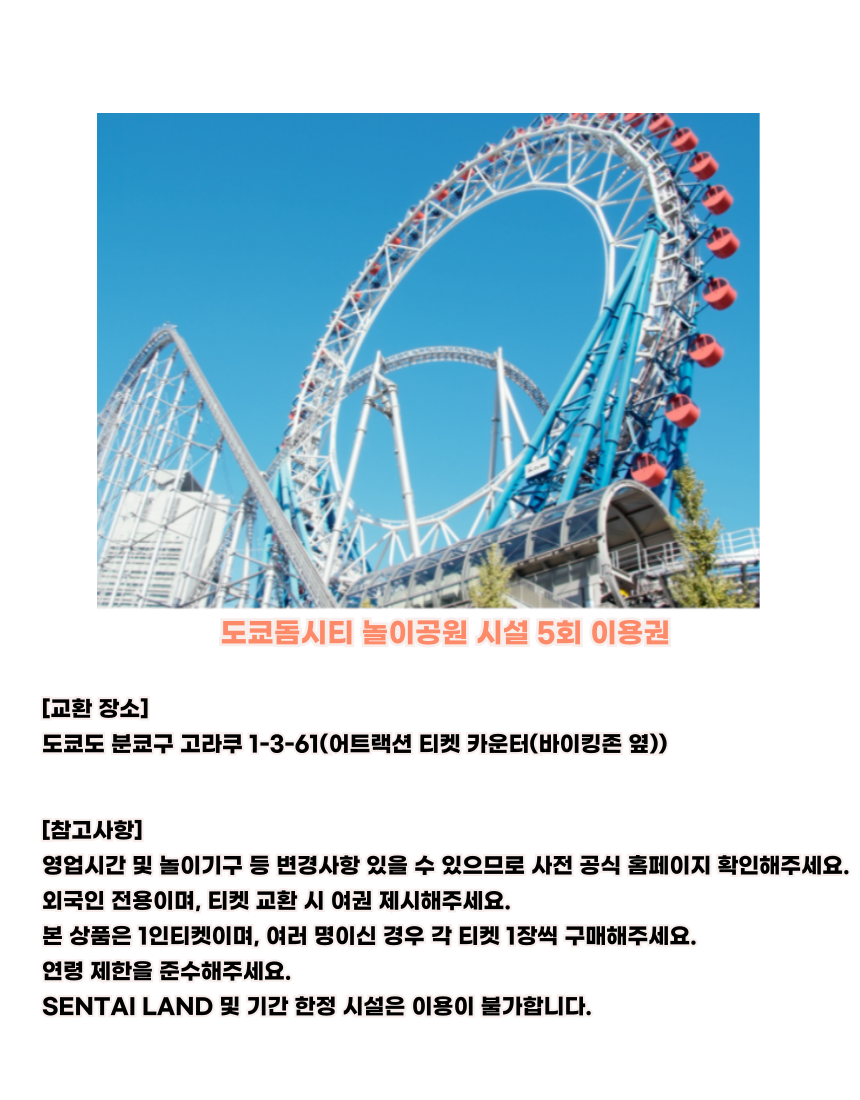 도쿄돔시티 놀이공원 시설 5회 이용권

[교환 장소]
도쿄도 분쿄구 고라쿠 1-3-61(어트랙션 티켓 카운터(바이킹존 옆))

[참고사항]
영업시간 및 놀이기구 등 변경사항 있을 수 있으므로 사전 공식 홈페이지 확인해주세요.
외국인 전용이며, 티켓 교환 시 여권 제시해주세요.
본 상품은 1인티켓이며, 여러 명이신 경우 각 티켓 1장씩 구매해주세요.
연령 제한을 준수해주세요.
SENTAI LAND 및 기간 한정 시설은 이용이 불가합니다.